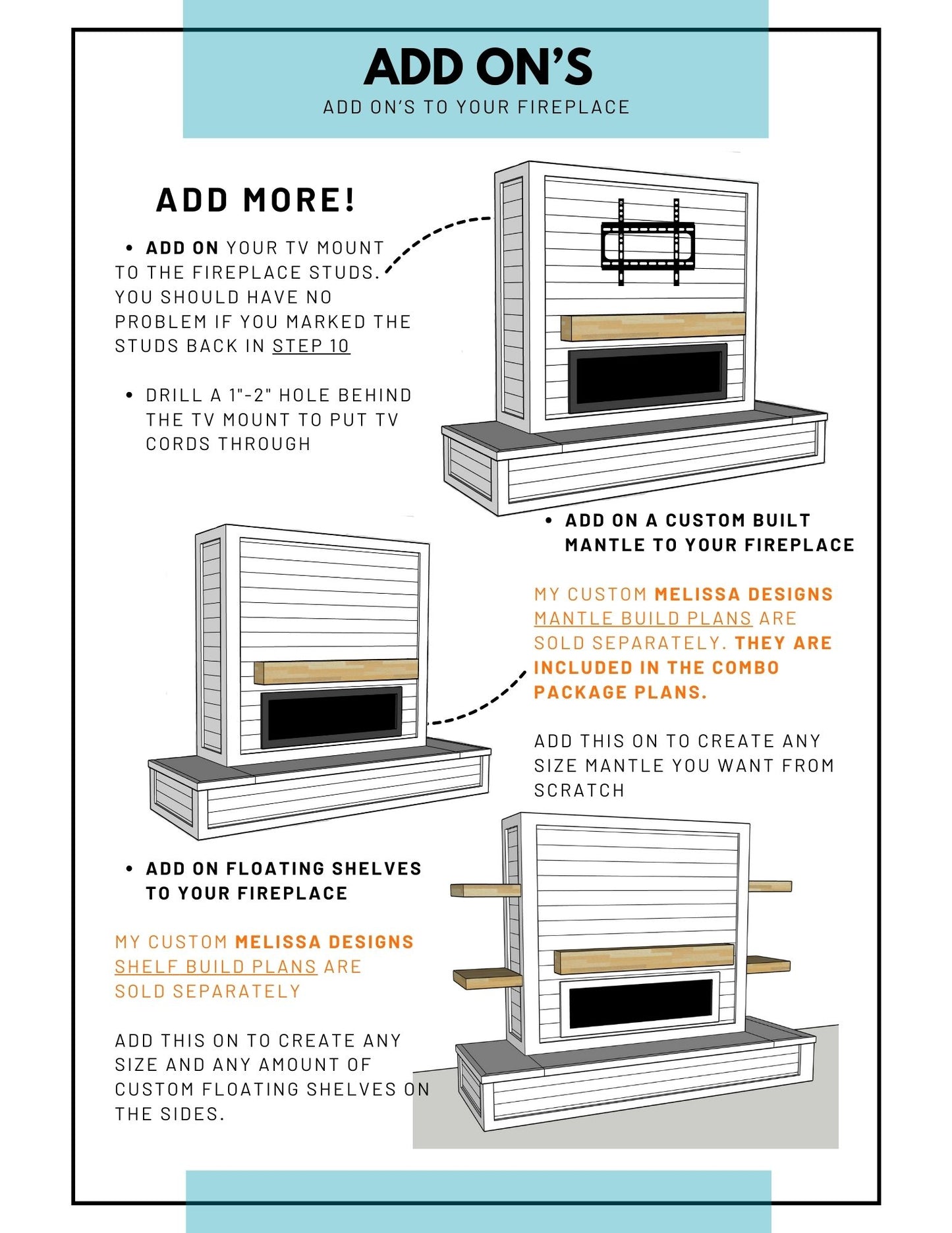 ADD ON'S
ADD ON'S TO YOUR FIREPLACE

ADD MORE!

• ADD ON YOUR TV MOUNT TO THE FIREPLACE STUDS. YOU SHOULD HAVE NO PROBLEM IF YOU MARKED THE STUDS BACK IN STEP 10

• DRILL A 1"-2" HOLE BEHIND THE TV MOUNT TO PUT TV CORDS THROUGH

• ADD ON A CUSTOM BUILT MANTLE TO YOUR FIREPLACE

MY CUSTOM MELISSA DESIGNS MANTLE BUILD PLANS ARE SOLD SEPARATELY. THEY ARE INCLUDED IN THE COMBO PACKAGE PLANS.

ADD THIS ON TO CREATE ANY SIZE MANTLE YOU WANT FROM SCRATCH

• ADD ON FLOATING SHELVES TO YOUR FIREPLACE

MY CUSTOM MELISSA DESIGNS SHELF BUILD PLANS ARE SOLD SEPARATELY

ADD THIS ON TO CREATE ANY SIZE AND ANY AMOUNT OF CUSTOM FLOATING SHELVES ON THE SIDES.